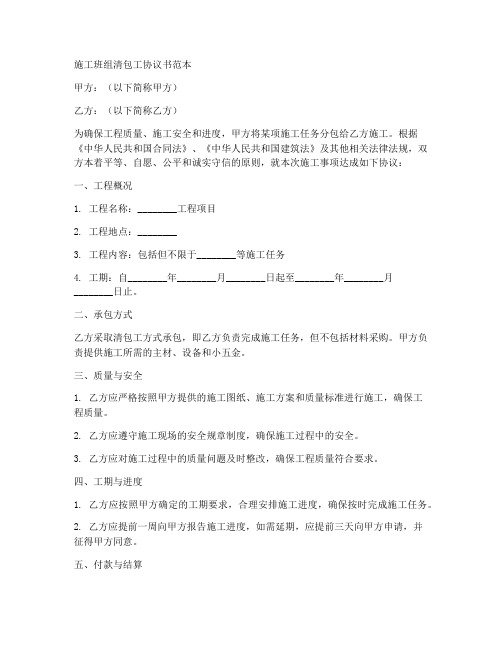 施工班组清包工协议书范本

甲方：（以下简称甲方）

乙方：（以下简称乙方）

为确保工程质量、施工安全和进度，甲方将某项施工任务分包给乙方施工。根据《中华人民共和国合同法》、《中华人民共和国建筑法》及其他相关法律法规，双方本着平等、自愿、公平和诚实守信的原则，就本次施工事项达成如下协议：

一、工程概况

1. 工程名称：________工程项目

2. 工程地点：________

3. 工程内容：包括但不限于________等施工任务

4. 工期：自________年________月________日起至________年________月________日止。

二、承包方式

乙方采取清包工方式承包，即乙方负责完成施工任务，但不包括材料采购。甲方负责提供施工所需的主材、设备和小五金。

三、质量与安全

1. 乙方应严格按照甲方提供的施工图纸、施工方案和质量标准进行施工，确保工程质量。

2. 乙方应遵守施工现场的安全规章制度，确保施工过程中的安全。

3. 乙方应对施工过程中的质量问题及时整改，确保工程质量符合要求。

四、工期与进度

1. 乙方应按照甲方确定的工期要求，合理安排施工进度，确保按时完成施工任务。

2. 乙方应提前一周向甲方报告施工进度，如需延期，应提前三天向甲方申请，并征得甲方同意。

五、付款与结算